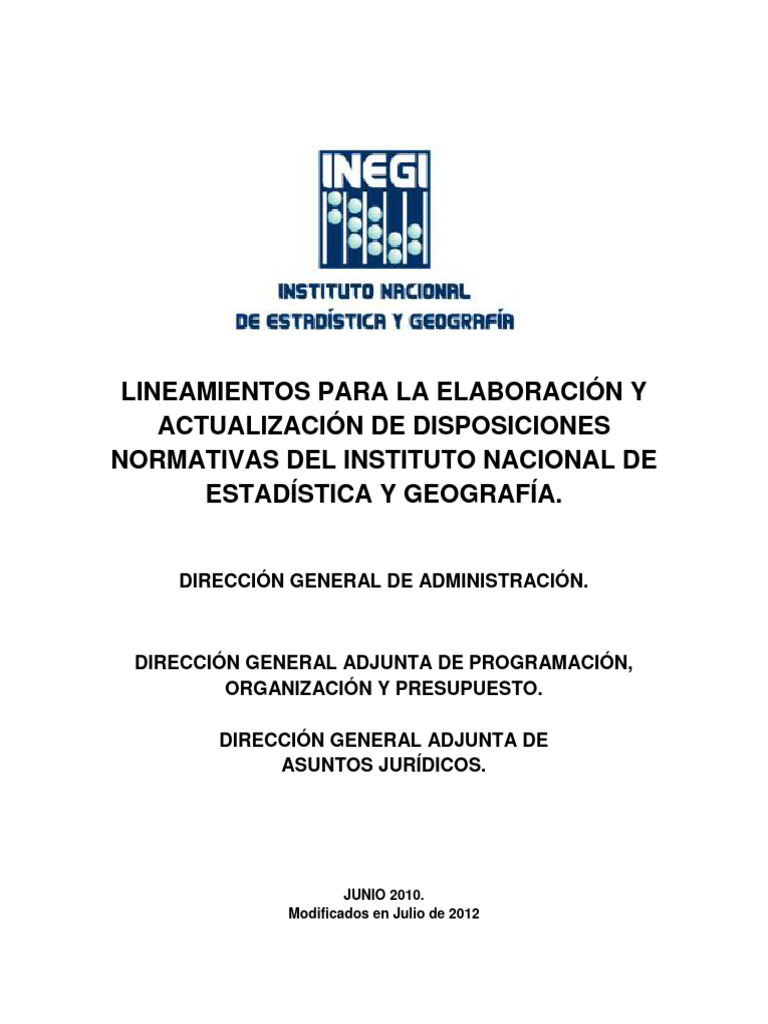 INEGI

INSTITUTO NACIONAL
DE ESTADÍSTICA Y GEOGRAFÍA

LINEAMIENTOS PARA LA ELABORACIÓN Y ACTUALIZACIÓN DE DISPOSICIONES NORMATIVAS DEL INSTITUTO NACIONAL DE ESTADÍSTICA Y GEOGRAFÍA.

DIRECCIÓN GENERAL DE ADMINISTRACIÓN.

DIRECCIÓN GENERAL ADJUNTA DE PROGRAMACIÓN, ORGANIZACIÓN Y PRESUPUESTO.

DIRECCIÓN GENERAL ADJUNTA DE ASUNTOS JURÍDICOS.

JUNIO 2010.
Modificados en Julio de 2012